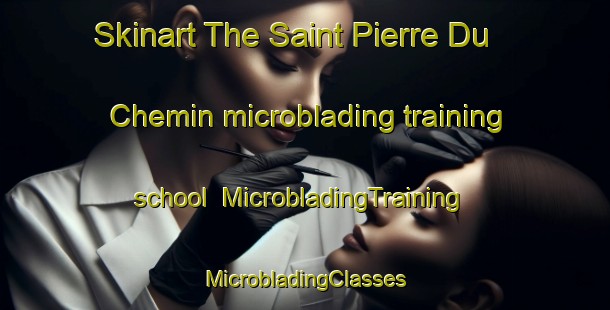 Skinart The Saint Pierre Du Chemin microblading training school MicrobladingTraining MicrobladingClasses